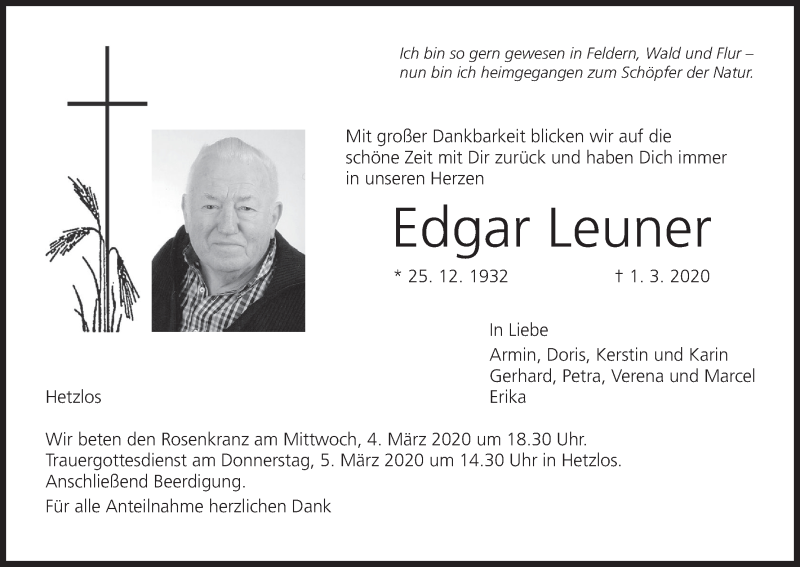 Ich bin so gern gewesen in Feldern, Wald und Flur –
nun bin ich heimgegangen zum Schöpfer der Natur.

Mit großer Dankbarkeit blicken wir auf die schöne Zeit mit Dir zurück und haben Dich immer in unseren Herzen

Edgar Leuner

* 25. 12. 1932 † 1. 3. 2020

In Liebe
Armin, Doris, Kerstin und Karin
Gerhard, Petra, Verena und Marcel
Erika

Hetzlos

Wir beten den Rosenkranz am Mittwoch, 4. März 2020 um 18.30 Uhr.
Trauergottesdienst am Donnerstag, 5. März 2020 um 14.30 Uhr in Hetzlos.
Anschließend Beerdigung.

Für alle Anteilnahme herzlichen Dank